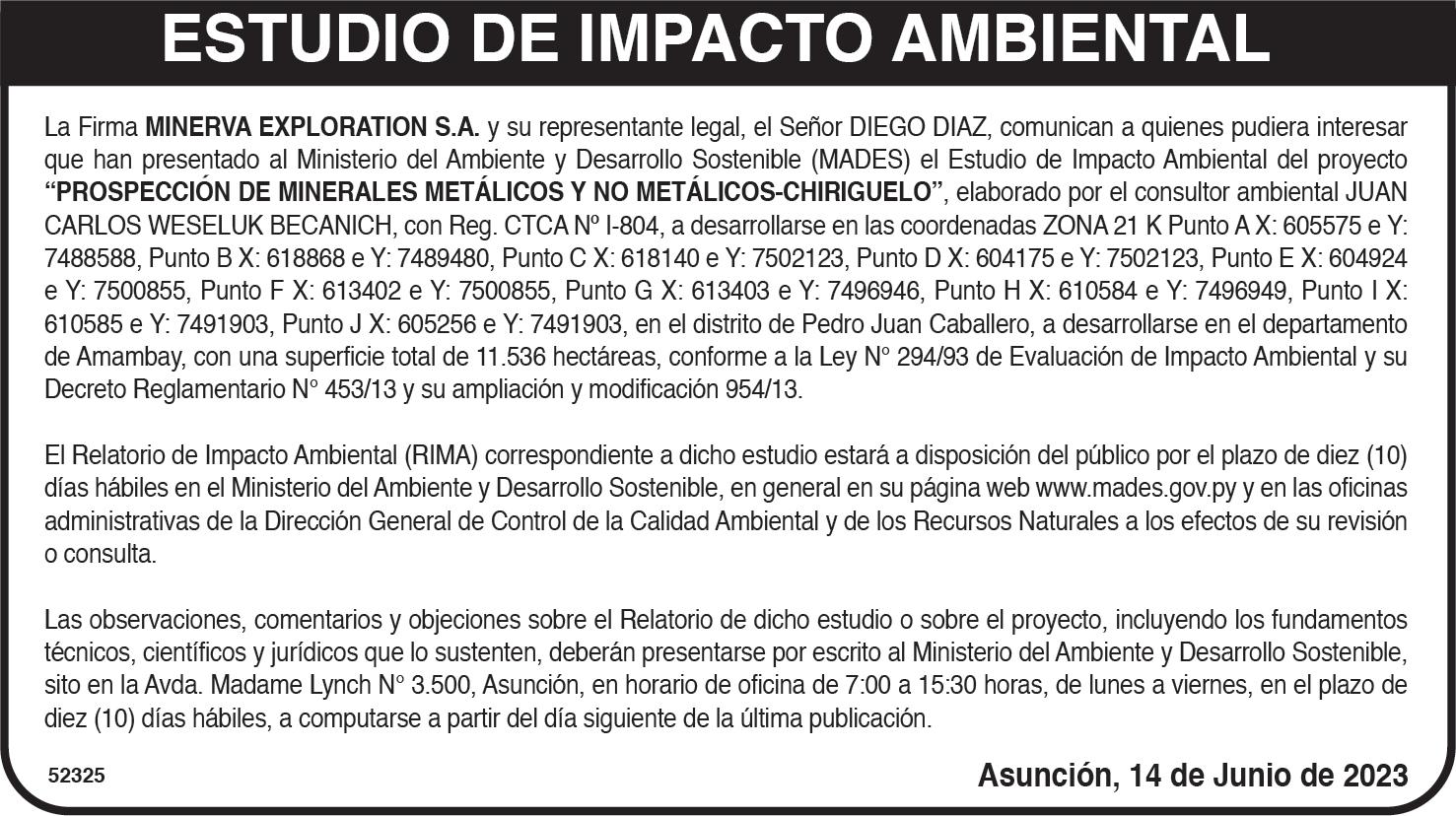 ESTUDIO DE IMPACTO AMBIENTAL

La Firma MINERVA EXPLORATION S.A. y su representante legal, el Señor DIEGO DIAZ, comunican a quienes pudiera interesar que han presentado al Ministerio del Ambiente y Desarrollo Sostenible (MADES) el Estudio de Impacto Ambiental del proyecto "PROSPECCIÓN DE MINERALES METÁLICOS Y NO METÁLICOS-CHIRIGUELO", elaborado por el consultor ambiental JUAN CARLOS WESELUK BECANICH, con Reg. CTCA Nº I-804, a desarrollarse en las coordenadas ZONA 21 K Punto A X: 605575 e Y: 7488588, Punto B X: 618868 e Y: 7489480, Punto C X: 618140 e Y: 7502123, Punto D X: 604175 e Y: 7502123, Punto E X: 604924 e Y: 7500855, Punto F X: 613402 e Y: 7500855, Punto G X: 613403 e Y: 7496946, Punto H X: 610584 e Y: 7496949, Punto I X: 610585 e Y: 7491903, Punto J X: 605256 e Y: 7491903, en el distrito de Pedro Juan Caballero, a desarrollarse en el departamento de Amambay, con una superficie total de 11.536 hectáreas, conforme a la Ley N° 294/93 de Evaluación de Impacto Ambiental y su Decreto Reglamentario N° 453/13 y su ampliación y modificación 954/13.

El Relatorio de Impacto Ambiental (RIMA) correspondiente a dicho estudio estará a disposición del público por el plazo de diez (10) días hábiles en el Ministerio del Ambiente y Desarrollo Sostenible, en general en su página web www.mades.gov.py y en las oficinas administrativas de la Dirección General de Control de la Calidad Ambiental y de los Recursos Naturales a los efectos de su revisión o consulta.

Las observaciones, comentarios y objeciones sobre el Relatorio de dicho estudio o sobre el proyecto, incluyendo los fundamentos técnicos, científicos y jurídicos que lo sustenten, deberán presentarse por escrito al Ministerio del Ambiente y Desarrollo Sostenible, sito en la Avda. Madame Lynch N° 3.500, Asunción, en horario de oficina de 7:00 a 15:30 horas, de lunes a viernes, en el plazo de diez (10) días hábiles, a computarse a partir del día siguiente de la última publicación.

52325

Asunción, 14 de Junio de 2023